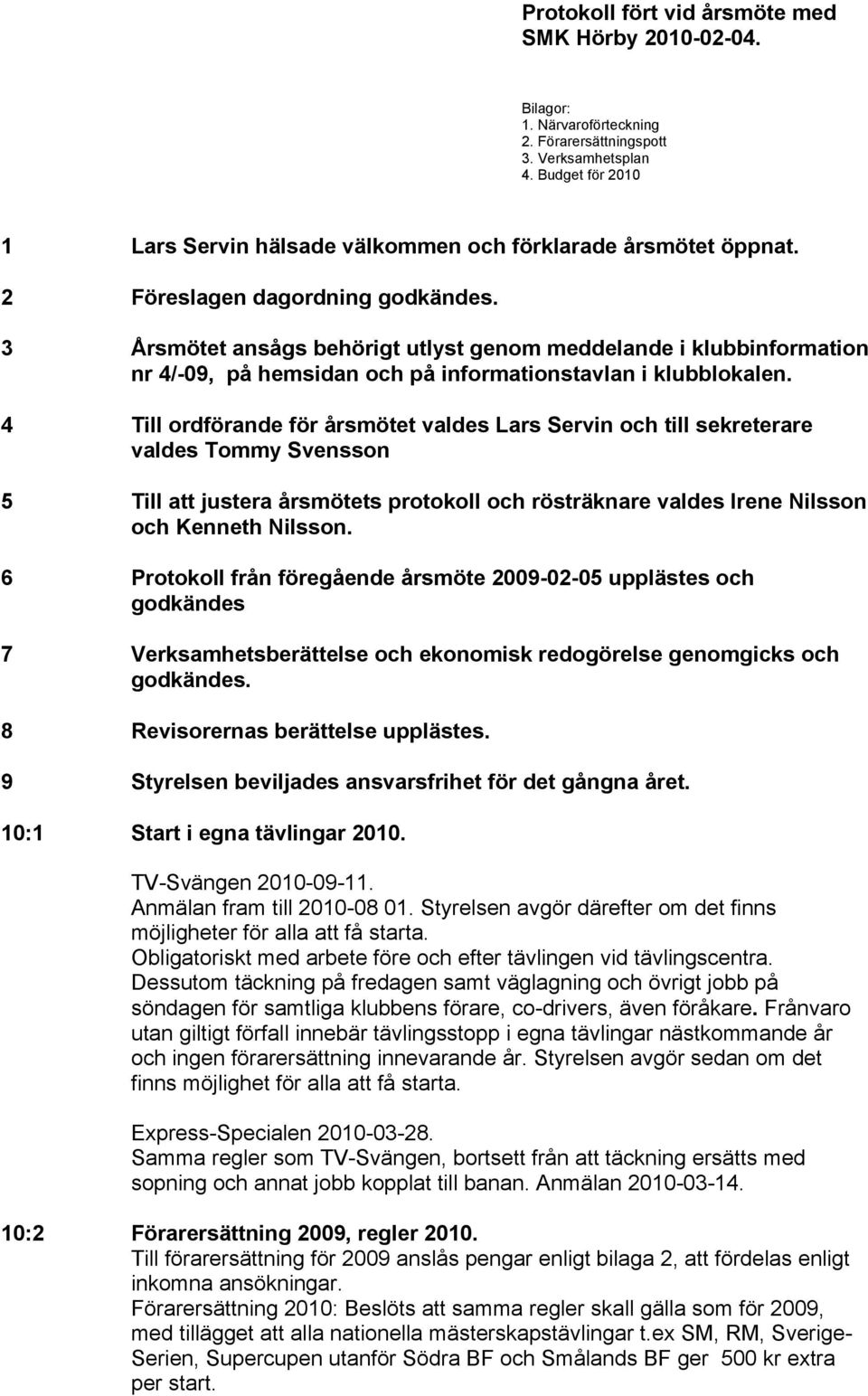 Protokoll fört vid årsmöte med SMK Hörby 2010-02-04.

Bilagor:
1. Närvaroförteckning
2. Förarersättningspott
3. Verksamhetsplan
4. Budget för 2010

1 Lars Servin hälsade välkommen och förklarade årsmötet öppnat.

2 Föreslagen dagordning godkändes.

3 Årsmötet ansågs behörigt utlyst genom meddelande i klubbinformation nr 4/-09, på hemsidan och på informationstavlan i klubblokalen.

4 Till ordförande för årsmötet valdes Lars Servin och till sekreterare valdes Tommy Svensson

5 Till att justera årsmötets protokoll och rösträknare valdes Irene Nilsson och Kenneth Nilsson.

6 Protokoll från föregående årsmöte 2009-02-05 upplästes och godkändes

7 Verksamhetsberättelse och ekonomisk redogörelse genomgicks och godkändes.

8 Revisorernas berättelse upplästes.

9 Styrelsen beviljades ansvarsfrihet för det gångna året.

10:1 Start i egna tävlingar 2010.

TV-Svängen 2010-09-11.
Anmälan fram till 2010-08 01. Styrelsen avgör därefter om det finns möjligheter för alla att få starta.
Obligatoriskt med arbete före och efter tävlingen vid tävlingscentra.
Dessutom täckning på fredagen samt väglagning och övrigt jobb på söndagen för samtliga klubbens förare, co-drivers, även föråkare. Frånvaro utan giltigt förfall innebär tävlingsstopp i egna tävlingar nästkommande år och ingen förarersättning innevarande år. Styrelsen avgör sedan om det finns möjlighet för alla att få starta.

Express-Specialen 2010-03-28.
Samma regler som TV-Svängen, bortsett från att täckning ersätts med sopning och annat jobb kopplat till banan. Anmälan 2010-03-14.

10:2 Förarersättning 2009, regler 2010.
Till förarersättning för 2009 anslås pengar enligt bilaga 2, att fördelas enligt inkomna ansökningar.
Förarersättning 2010: Beslöts att samma regler skall gälla som för 2009, med tillägget att alla nationella mästerskapstävlingar t.ex SM, RM, Sverige-Serien, Supercupen utanför Södra BF och Smålands BF ger 500 kr extra per start.